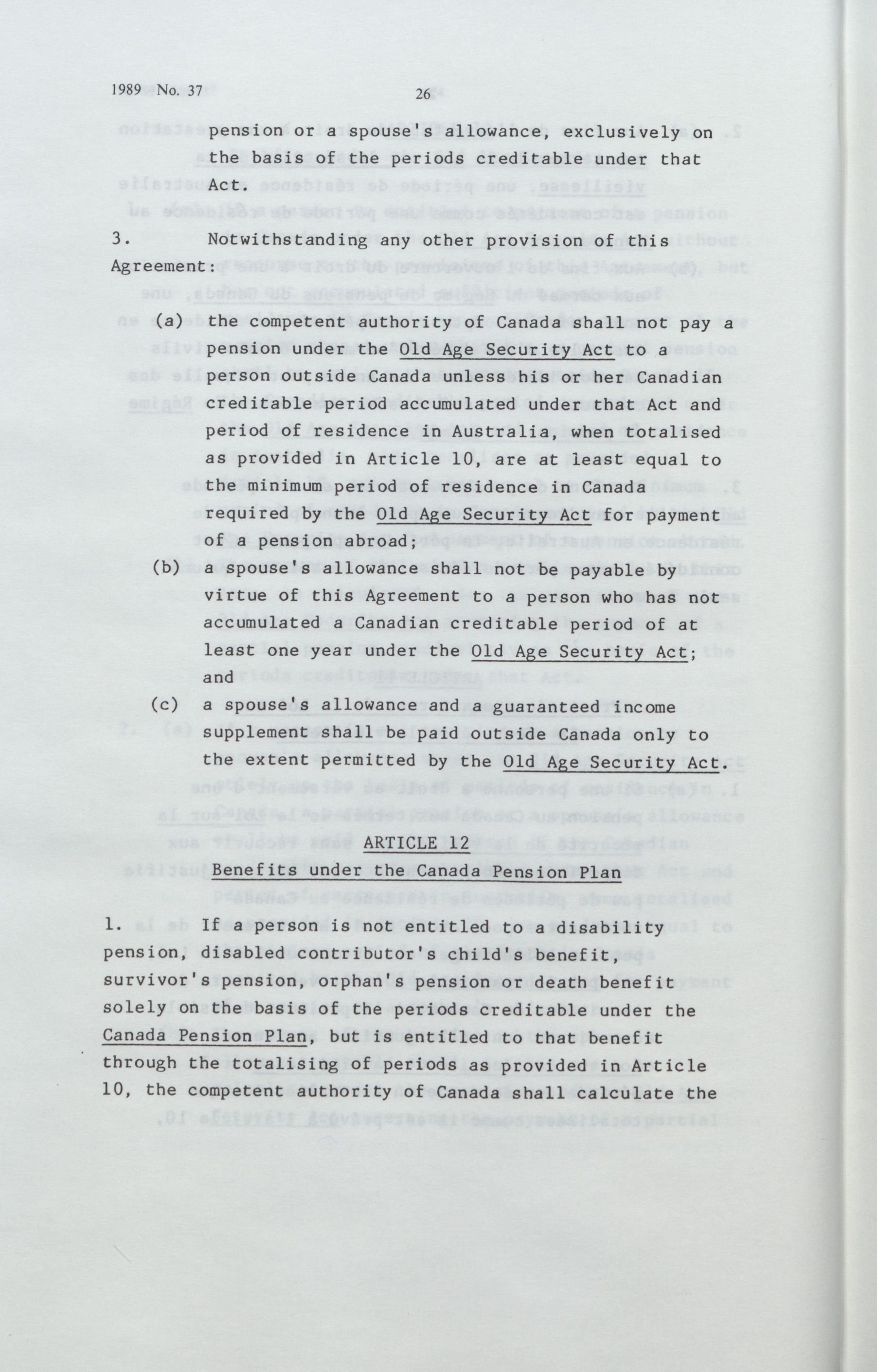 1989 No. 37

26

pension or a spouse's allowance, exclusively on the basis of the periods creditable under that Act.

3. Notwithstanding any other provision of this Agreement:

(a) the competent authority of Canada shall not pay a pension under the Old Age Security Act to a person outside Canada unless his or her Canadian creditable period accumulated under that Act and period of residence in Australia, when totalised as provided in Article 10, are at least equal to the minimum period of residence in Canada required by the Old Age Security Act for payment of a pension abroad;

(b) a spouse's allowance shall not be payable by virtue of this Agreement to a person who has not accumulated a Canadian creditable period of at least one year under the Old Age Security Act; and

(c) a spouse's allowance and a guaranteed income supplement shall be paid outside Canada only to the extent permitted by the Old Age Security Act.

ARTICLE 12

Benefits under the Canada Pension Plan

1. If a person is not entitled to a disability pension, disabled contributor's child's benefit, survivor's pension, orphan's pension or death benefit solely on the basis of the periods creditable under the Canada Pension Plan, but is entitled to that benefit through the totalising of periods as provided in Article 10, the competent authority of Canada shall calculate the